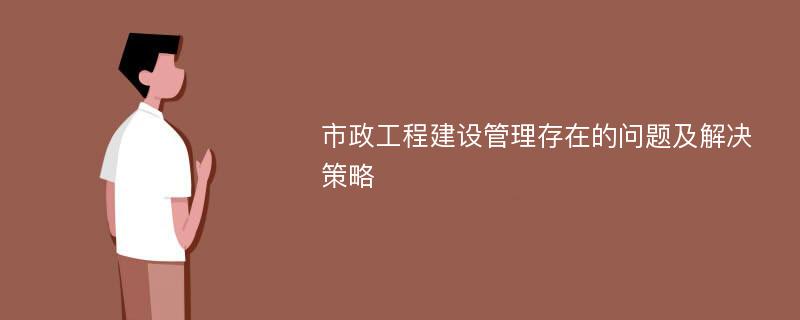 市政工程建设管理存在的问题及解决策略